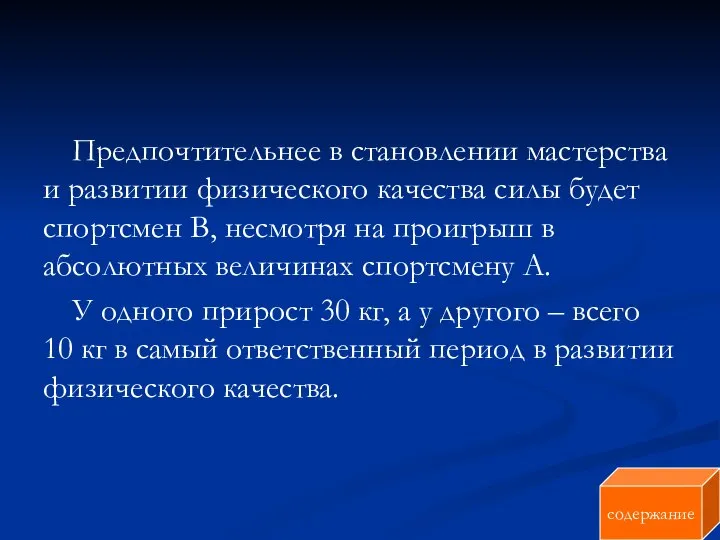 Предпочтительнее в становлении мастерства и развитии физического качества силы будет спортсмен В, несмотря на проигрыш в абсолютных величинах спортсмену А.

У одного прирост 30 кг, а у другого – всего 10 кг в самый ответственный период в развитии физического качества.

содержание